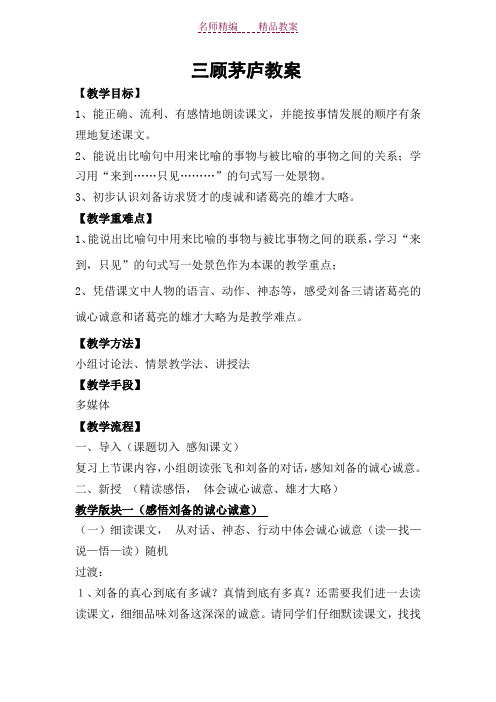 名师精编　　精品教案

三顾茅庐教案

【教学目标】

1、能正确、流利、有感情地朗读课文，并能按事情发展的顺序有条理地复述课文。

2、能说出比喻句中用来比喻的事物与被比喻的事物之间的关系；学习用“来到……只见………”的句式写一处景物。

3、初步认识刘备访求贤才的虔诚和诸葛亮的雄才大略。

【教学重难点】

1、能说出比喻句中用来比喻的事物与被比事物之间的联系，学习“来到，只见”的句式写一处景色作为本课的教学重点；

2、凭借课文中人物的语言、动作、神态等，感受刘备三请诸葛亮的诚心诚意和诸葛亮的雄才大略为是教学难点。

【教学方法】

小组讨论法、情景教学法、讲授法

【教学手段】

多媒体

【教学流程】

一、导入（课题切入 感知课文）

复习上节课内容，小组朗读张飞和刘备的对话，感知刘备的诚心诚意。

二、新授 （精读感悟， 体会诚心诚意、雄才大略）

教学版块一（感悟刘备的诚心诚意）

（一）细读课文， 从对话、神态、行动中体会诚心诚意（读—找—说—悟—读）随机

过渡：

1、刘备的真心到底有多诚？真情到底有多真？还需要我们进一去读读课文，细细品味刘备这深深的诚意。请同学们仔细默读课文，找找